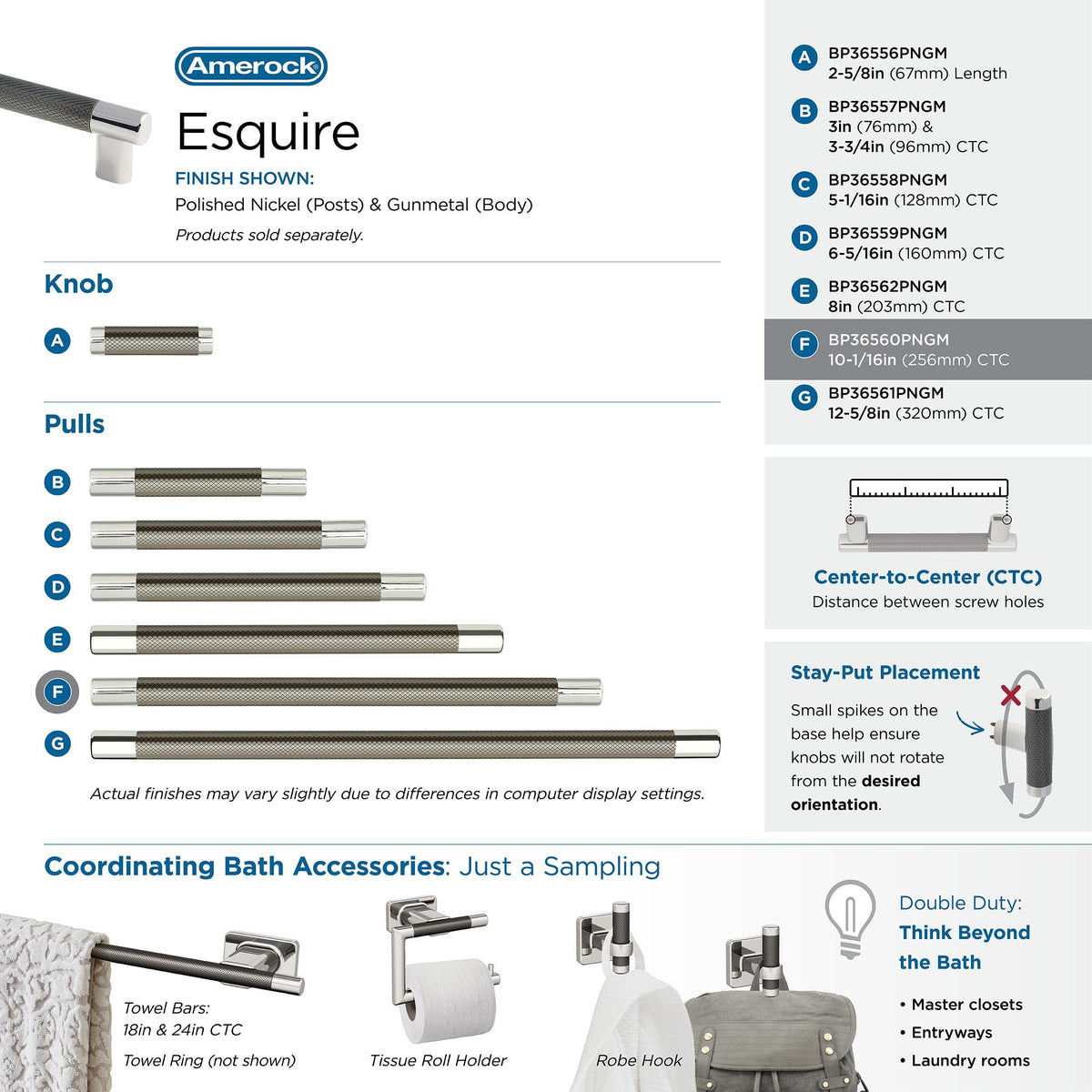 Amerock

Esquire

FINISH SHOWN:
Polished Nickel (Posts) & Gunmetal (Body)

Products sold separately.

Knob

A

Pulls

B

C

D

E

F

G

Actual finishes may vary slightly due to differences in computer display settings.

A BP36556PNGM
2-5/8in (67mm) Length

B BP36557PNGM
3in (76mm) &
3-3/4in (96mm) CTC

C BP36558PNGM
5-1/16in (128mm) CTC

D BP36559PNGM
6-5/16in (160mm) CTC

E BP36562PNGM
8in (203mm) CTC

F BP36560PNGM
10-1/16in (256mm) CTC

G BP36561PNGM
12-5/8in (320mm) CTC

Center-to-Center (CTC)
Distance between screw holes

Stay-Put Placement

Small spikes on the base help ensure knobs will not rotate from the desired orientation.

Coordinating Bath Accessories: Just a Sampling

Towel Bars:
18in & 24in CTC

Towel Ring (not shown)

Tissue Roll Holder

Robe Hook

Double Duty:
Think Beyond the Bath

• Master closets
• Entryways
• Laundry rooms